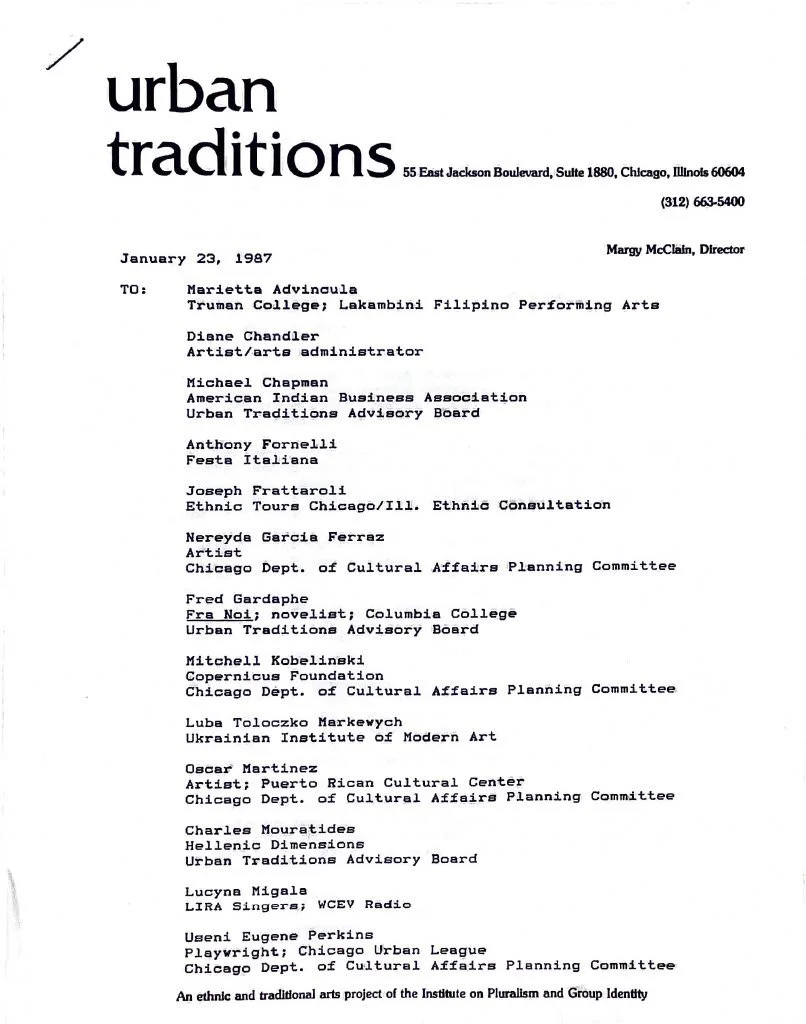 urban traditions 55 East Jackson Boulevard, Suite 1880, Chicago, Illinois 60604
(312) 663-5400

Margy McClain, Director

January 23, 1987

TO: Marietta Advincula
Truman College; Lakambini Filipino Performing Arts

Diane Chandler
Artist/arts administrator

Michael Chapman
American Indian Business Association
Urban Traditions Advisory Board

Anthony Fornelli
Festa Italiana

Joseph Frattaroli
Ethnic Tours Chicago/Ill. Ethnic Consultation

Nereyda Garcia Ferraz
Artist
Chicago Dept. of Cultural Affairs Planning Committee

Fred Gardaphe
Fra Noi; novelist; Columbia College
Urban Traditions Advisory Board

Mitchell Kobelinski
Copernicus Foundation
Chicago Dept. of Cultural Affairs Planning Committee

Luba Toloczko Markewych
Ukrainian Institute of Modern Art

Oscar Martinez
Artist; Puerto Rican Cultural Center
Chicago Dept. of Cultural Affairs Planning Committee

Charles Mouratides
Hellenic Dimensions
Urban Traditions Advisory Board

Lucyna Migala
LIRA Singers; WCEV Radio

Useni Eugene Perkins
Playwright; Chicago Urban League
Chicago Dept. of Cultural Affairs Planning Committee

An ethnic and traditional arts project of the Institute on Pluralism and Group Identity